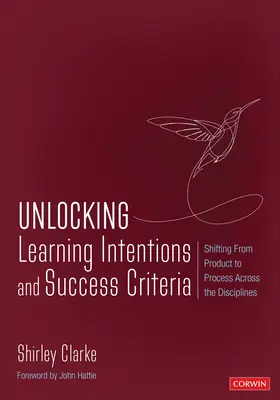 UNLOCKING
Learning Intentions and Success Criteria

Shifting From Product to Process Across the Disciplines

Shirley Clarke

Foreword by John Hattie

CORWIN